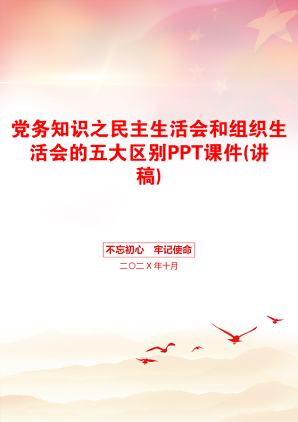 党务知识之民主生活会和组织生活会的五大区别PPT课件(讲稿)

不忘初心　牢记使命

二〇二Ｘ年十月